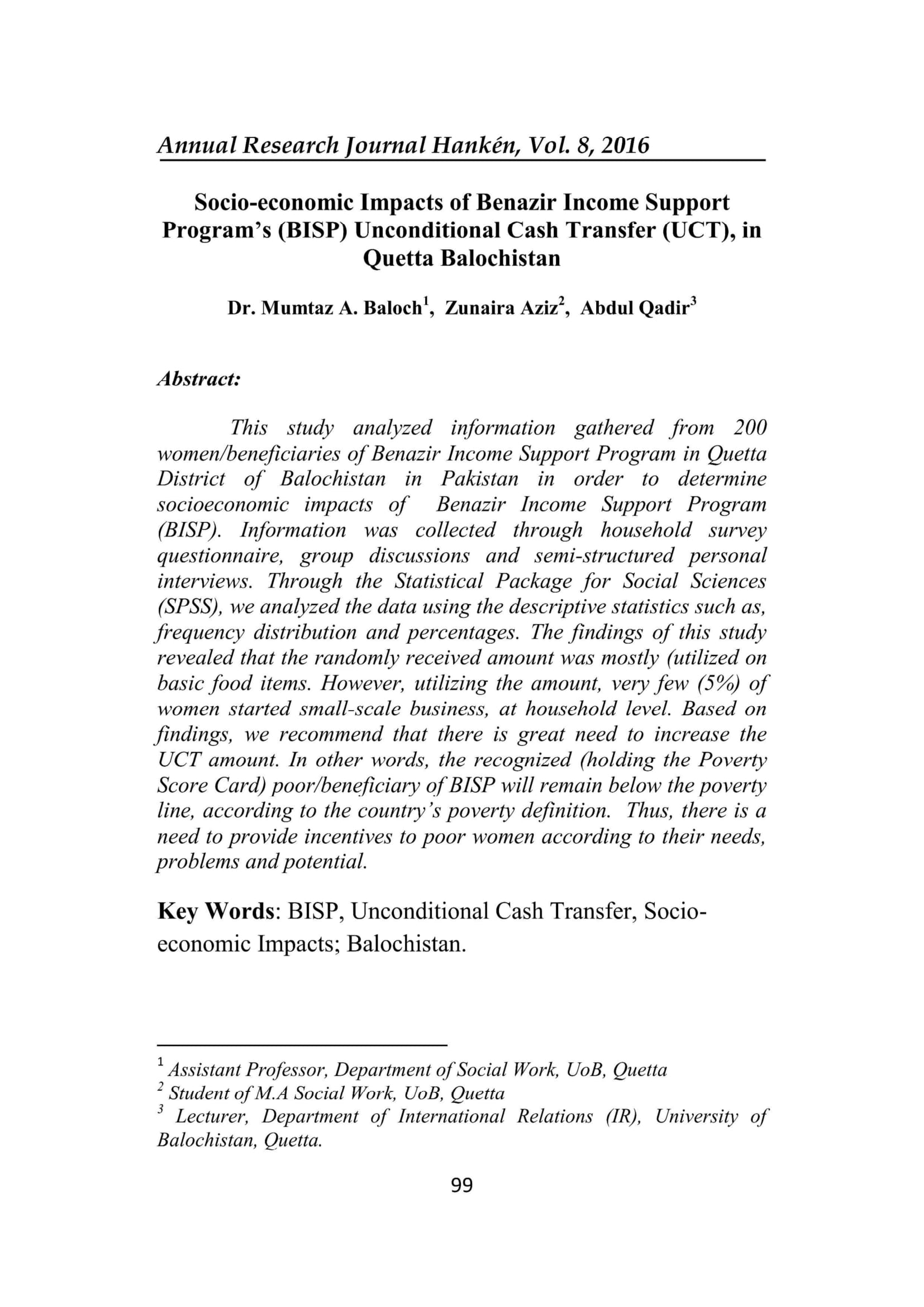 Annual Research Journal Hankén, Vol. 8, 2016

Socio-economic Impacts of Benazir Income Support Program's (BISP) Unconditional Cash Transfer (UCT), in Quetta Balochistan

Dr. Mumtaz A. Baloch$^1$, Zunaira Aziz$^2$, Abdul Qadir$^3$

Abstract:

This study analyzed information gathered from 200 women/beneficiaries of Benazir Income Support Program in Quetta District of Balochistan in Pakistan in order to determine socioeconomic impacts of Benazir Income Support Program (BISP). Information was collected through household survey questionnaire, group discussions and semi-structured personal interviews. Through the Statistical Package for Social Sciences (SPSS), we analyzed the data using the descriptive statistics such as, frequency distribution and percentages. The findings of this study revealed that the randomly received amount was mostly (utilized on basic food items. However, utilizing the amount, very few (5%) of women started small-scale business, at household level. Based on findings, we recommend that there is great need to increase the UCT amount. In other words, the recognized (holding the Poverty Score Card) poor/beneficiary of BISP will remain below the poverty line, according to the country's poverty definition. Thus, there is a need to provide incentives to poor women according to their needs, problems and potential.

Key Words: BISP, Unconditional Cash Transfer, Socio-economic Impacts; Balochistan.

$^1$ Assistant Professor, Department of Social Work, UoB, Quetta
$^2$ Student of M.A Social Work, UoB, Quetta
$^3$ Lecturer, Department of International Relations (IR), University of Balochistan, Quetta.

99